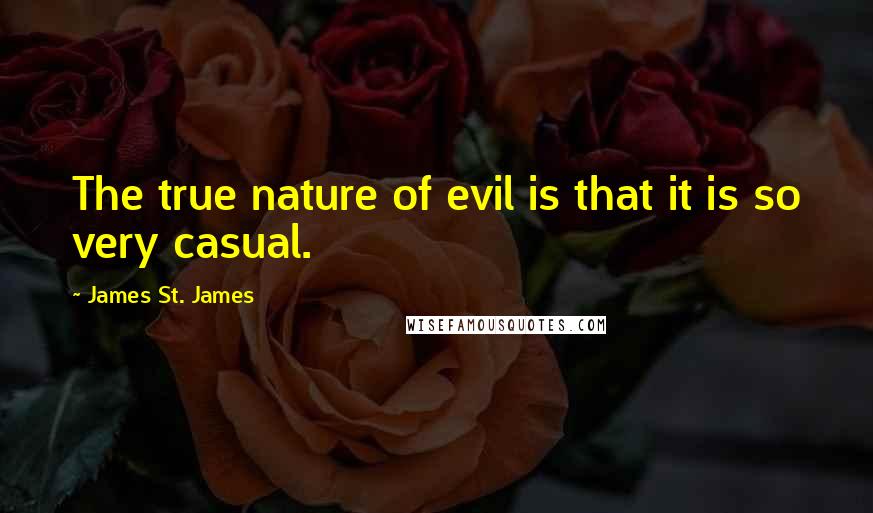 The true nature of evil is that it is so very casual.

~ James St. James

WISEFAMOUSQUOTES.COM